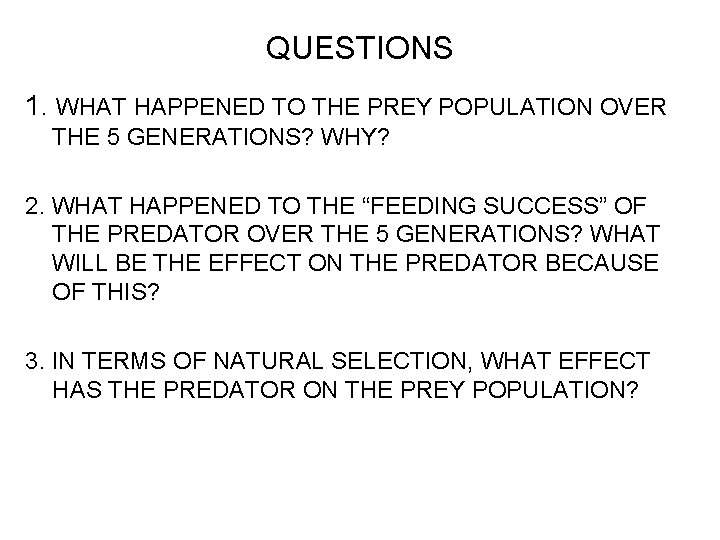 QUESTIONS

1. WHAT HAPPENED TO THE PREY POPULATION OVER THE 5 GENERATIONS? WHY?

2. WHAT HAPPENED TO THE “FEEDING SUCCESS” OF THE PREDATOR OVER THE 5 GENERATIONS? WHAT WILL BE THE EFFECT ON THE PREDATOR BECAUSE OF THIS?

3. IN TERMS OF NATURAL SELECTION, WHAT EFFECT HAS THE PREDATOR ON THE PREY POPULATION?